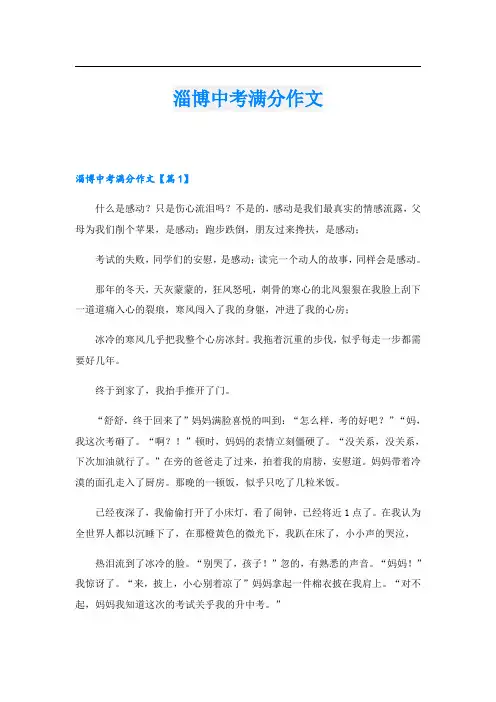 淄博中考满分作文

淄博中考满分作文【篇1】

什么是感动？只是伤心流泪吗？不是的，感动是我们最真实的情感流露，父母为我们削个苹果，是感动；跑步跌倒，朋友过来搀扶，是感动；

考试的失败，同学们的安慰，是感动；读完一个动人的故事，同样会是感动。

那年的冬天，天灰蒙蒙的，狂风怒吼，刺骨的寒心的北风狠狠在我脸上刮下一道道痛入心的裂痕，寒风闯入了我的身躯，冲进了我的心房；

冰冷的寒风几乎把我整个心房冰封。我拖着沉重的步伐，似乎每走一步都需要好几年。

终于到家了，我抬手推开了门。

“舒舒，终于回来了”妈妈满脸喜悦的叫到：“怎么样，考的好吧？”“妈，我这次考砸了。“啊？！”顿时，妈妈的表情立刻僵硬了。“没关系，没关系，下次加油就行了。”在旁的爸爸走了过来，拍着我的肩膀，安慰道。妈妈带着冷漠的面孔走入了厨房。那晚的一顿饭，似乎只吃了几粒米饭。

已经夜深了，我偷偷打开了小床灯，看了闹钟，已经将近1点了。在我认为全世界人都以沉睡下了，在那橙黄色的微光下，我趴在床了，小小声的哭泣，

热泪流到了冰冷的脸。“别哭了，孩子！”忽的，有熟悉的声音。“妈妈！”我惊讶了。“来，披上，小心别着凉了”妈妈拿起一件棉衣披在我肩上。“对不起，妈妈我知道这次的考试关乎我的升中考。”